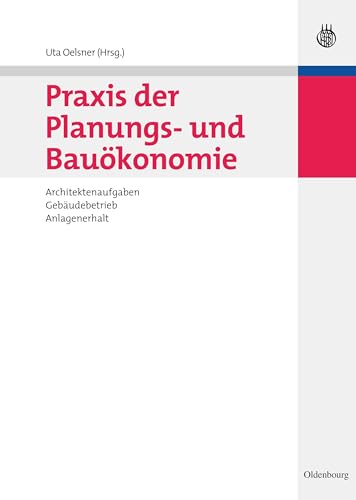 Uta Oelsner (Hrsg.)

Praxis der Planungs- und Bauökonomie

Architektenaufgaben
Gebäudebetrieb
Anlagenerhalt

Oldenbourg